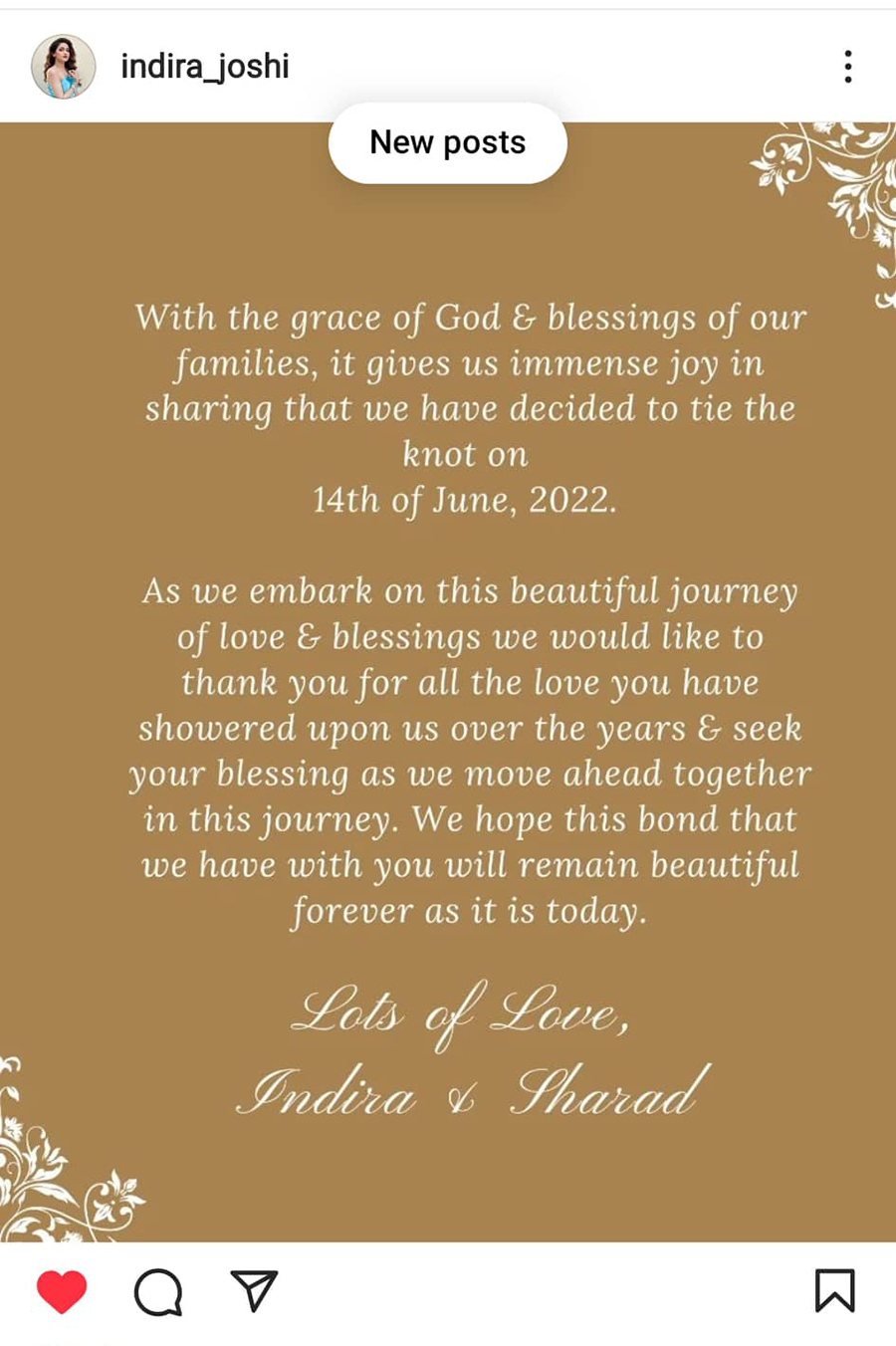 indira_joshi

New posts

With the grace of God & blessings of our families, it gives us immense joy in sharing that we have decided to tie the knot on
14th of June, 2022.

As we embark on this beautiful journey of love & blessings we would like to thank you for all the love you have showered upon us over the years & seek your blessing as we move ahead together in this journey. We hope this bond that we have with you will remain beautiful forever as it is today.

Lots of Love,
Indira & Sharad